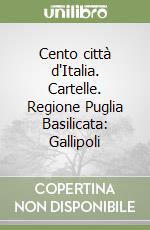 unilibro

Cento città d'Italia. Cartelle. Regione Puglia Basilicata: Gallipoli

COPERTINA NON DISPONIBILE